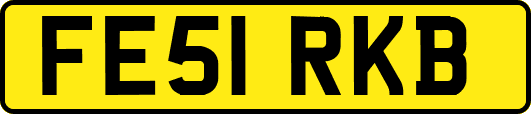 FE51 RKB